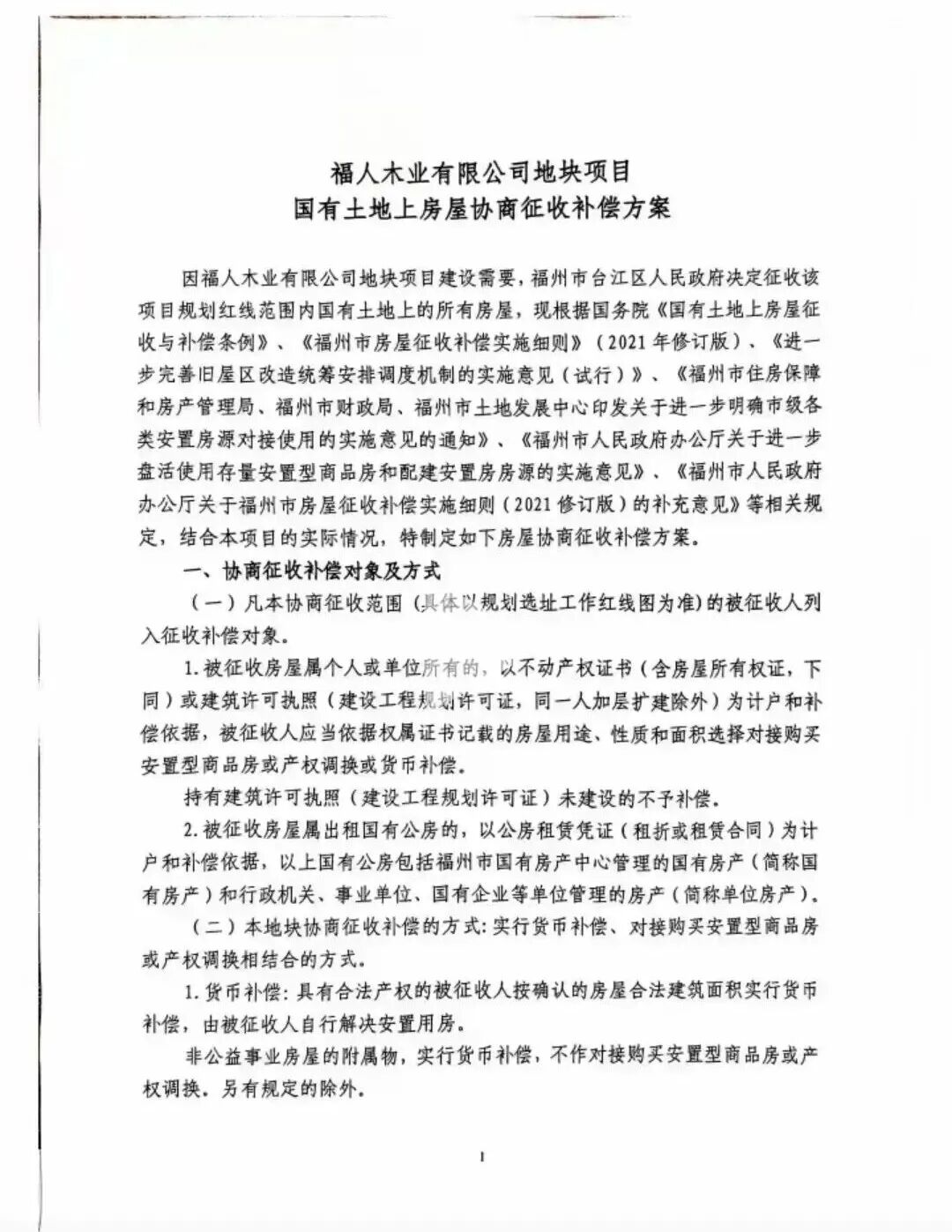 福人木业有限公司地块项目
国有土地上房屋协商征收补偿方案

因福人木业有限公司地块项目建设需要，福州市台江区人民政府决定征收该项目规划红线范围内国有土地上的所有房屋，现根据国务院《国有土地上房屋征收与补偿条例》、《福州市房屋征收补偿实施细则》（2021年修订版）、《进一步完善旧屋区改造统筹安排调度机制的实施意见（试行）》、《福州市住房保障和房产管理局、福州市财政局、福州市土地发展中心印发关于进一步明确市级各类安置房源对接使用的实施意见的通知》、《福州市人民政府办公厅关于进一步盘活使用存量安置型商品房和配建安置房房源的实施意见》、《福州市人民政府办公厅关于福州市房屋征收补偿实施细则（2021修订版）的补充意见》等相关规定，结合本项目的实际情况，特制定如下房屋协商征收补偿方案。

一、协商征收补偿对象及方式

（一）凡本协商征收范围（具体以规划选址工作红线图为准）的被征收人列入征收补偿对象。

1.被征收房屋属个人或单位所有的，以不动产权证书（含房屋所有权证，下同）或建筑许可执照（建设工程规划许可证，同一人加层扩建除外）为计户和补偿依据，被征收人应当依据权属证书记载的房屋用途、性质和面积选择对接购买安置型商品房或产权调换或货币补偿。

持有建筑许可执照（建设工程规划许可证）未建设的不予补偿。

2.被征收房屋属出租国有公房的，以公房租赁凭证（租折或租赁合同）为计户和补偿依据，以上国有公房包括福州市国有房产中心管理的国有房产（简称国有房产）和行政机关、事业单位、国有企业等单位管理的房产（简称单位房产）。

（二）本地块协商征收补偿的方式：实行货币补偿、对接购买安置型商品房或产权调换相结合的方式。

1.货币补偿：具有合法产权的被征收人按确认的房屋合法建筑面积实行货币补偿，由被征收人自行解决安置用房。

非公益事业房屋的附属物，实行货币补偿，不作对接购买安置型商品房或产权调换。另有规定的除外。

1